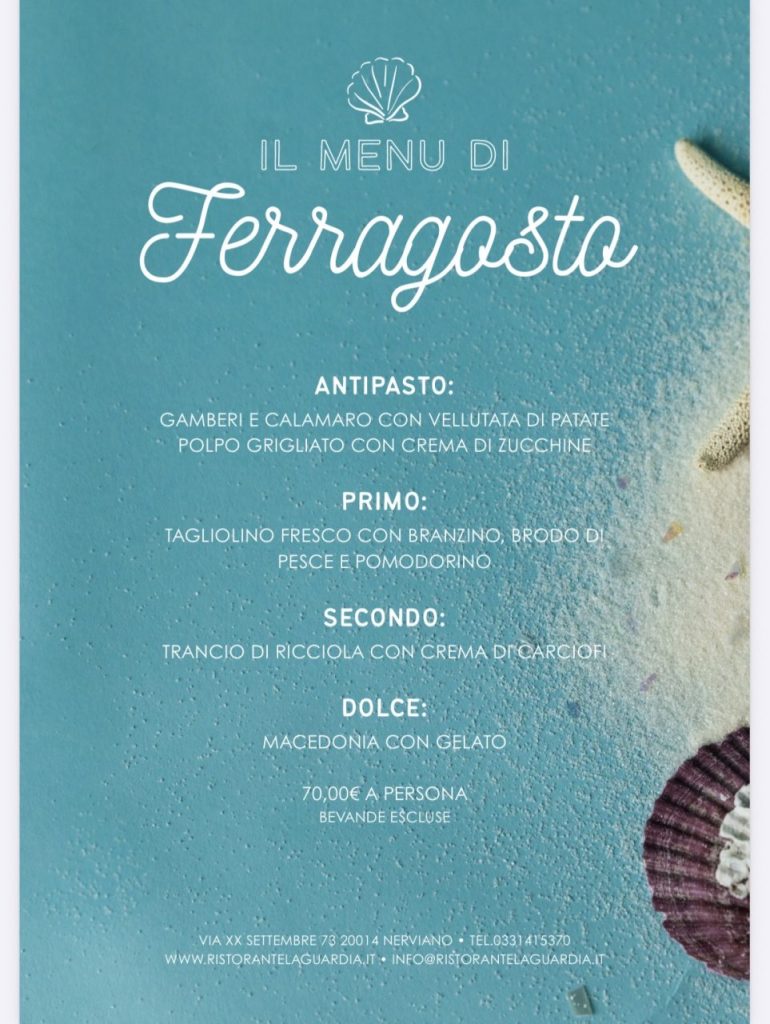 IL MENU DI

Ferragosto

ANTIPASTO:

GAMBERI E CALAMARO CON VELLUTATA DI PATATE
POLPO GRIGLIATO CON CREMA DI ZUCCHINE

PRIMO:

TAGLIOLINO FRESCO CON BRANZINO, BRODO DI PESCE E POMODORINO

SECONDO:

TRANCIO DI RICCIOLA CON CREMA DI CARCIOFI

DOLCE:

MACEDONIA CON GELATO

70,00€ A PERSONA
BEVANDE ESCLUSE

VIA XX SETTEMBRE 73 20014 NERVIANO • TEL.0331415370
WWW.RISTORANTELAGUARDIA.IT • INFO@RISTORANTELAGUARDIA.IT